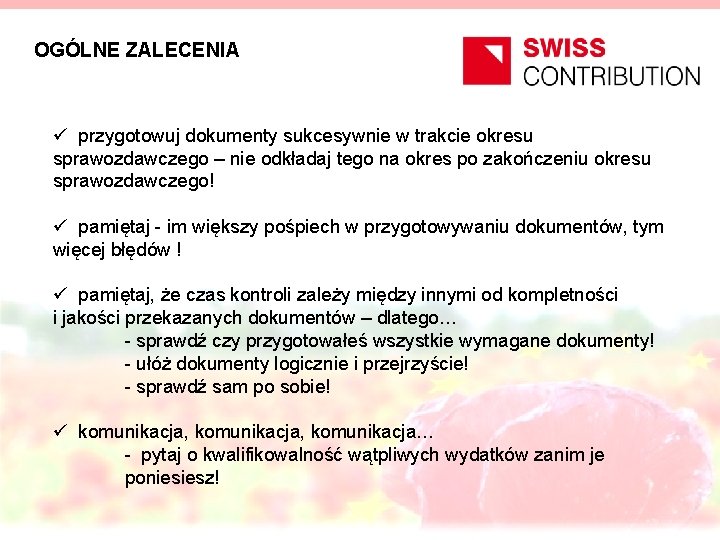 OGÓLNE ZALECENIA

SWISS
CONTRIBUTION

✓ przygotowuj dokumenty sukcesywnie w trakcie okresu sprawozdawczego – nie odkładaj tego na okres po zakończeniu okresu sprawozdawczego!

✓ pamiętaj - im większy pośpiech w przygotowywaniu dokumentów, tym więcej błędów !

✓ pamiętaj, że czas kontroli zależy między innymi od kompletności i jakości przekazanych dokumentów – dlatego…

- sprawdź czy przygotowałeś wszystkie wymagane dokumenty!
- ułóż dokumenty logicznie i przejrzyście!
- sprawdź sam po sobie!

✓ komunikacja, komunikacja, komunikacja…

- pytaj o kwalifikowalność wątpliwych wydatków zanim je poniesiesz!